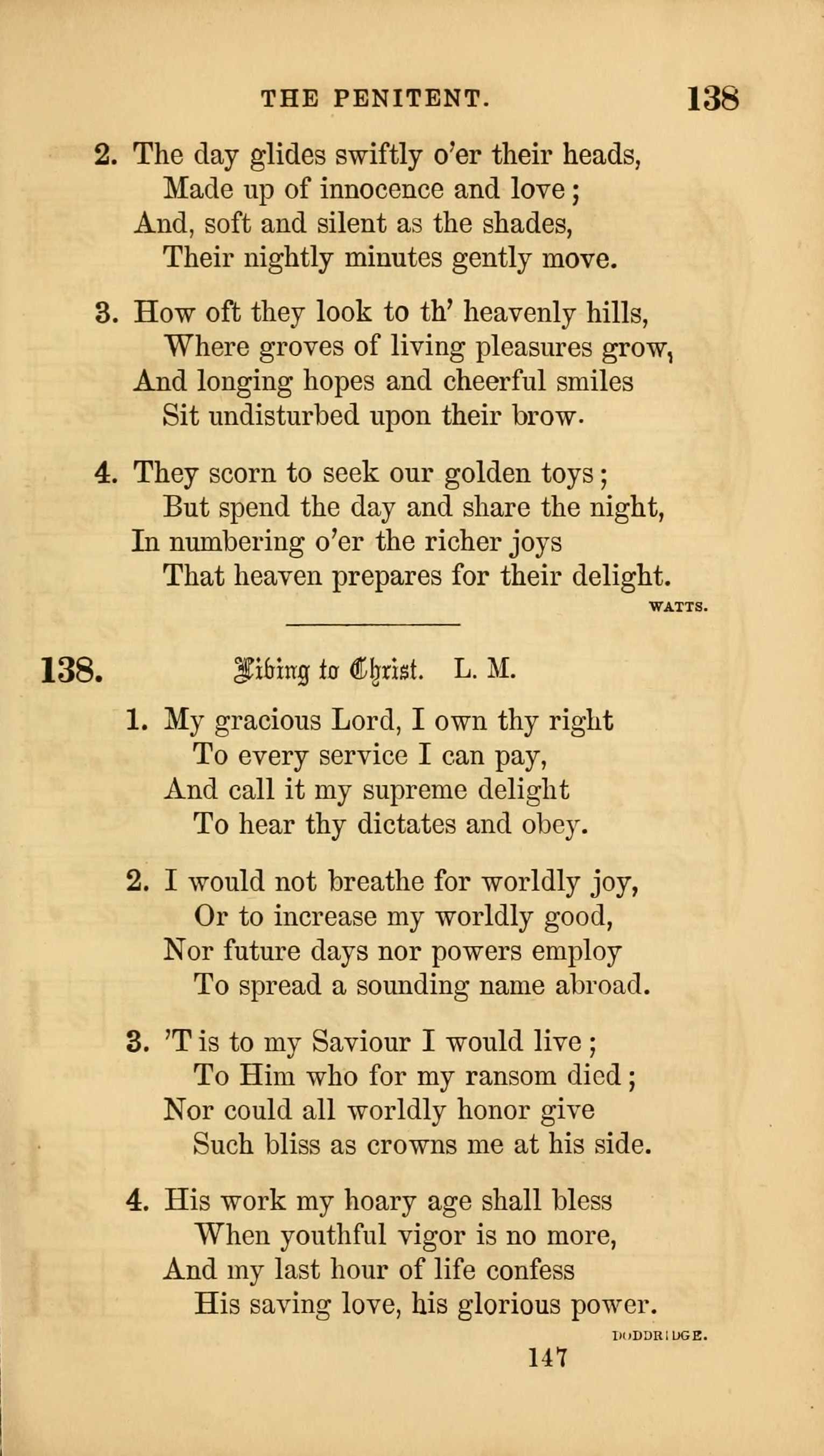 THE PENITENT. 138

2. The day glides swiftly o'er their heads,
Made up of innocence and love;
And, soft and silent as the shades,
Their nightly minutes gently move.

3. How oft they look to th' heavenly hills,
Where groves of living pleasures grow,
And longing hopes and cheerful smiles
Sit undisturbed upon their brow.

4. They scorn to seek our golden toys;
But spend the day and share the night,
In numbering o'er the richer joys
That heaven prepares for their delight.

WATTS.

138. Living to Christ. L. M.

1. My gracious Lord, I own thy right
To every service I can pay,
And call it my supreme delight
To hear thy dictates and obey.

2. I would not breathe for worldly joy,
Or to increase my worldly good,
Nor future days nor powers employ
To spread a sounding name abroad.

3. 'T is to my Saviour I would live;
To Him who for my ransom died;
Nor could all worldly honor give
Such bliss as crowns me at his side.

4. His work my hoary age shall bless
When youthful vigor is no more,
And my last hour of life confess
His saving love, his glorious power.

DODDRIDGE.

147